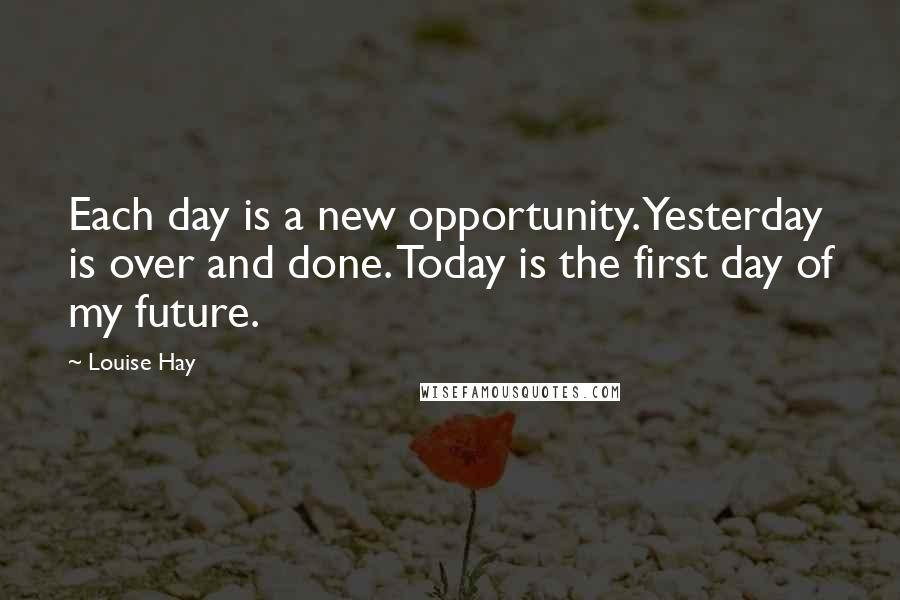 Each day is a new opportunity. Yesterday is over and done. Today is the first day of my future.

~ Louise Hay

WISEFAMOUSQUOTES.COM